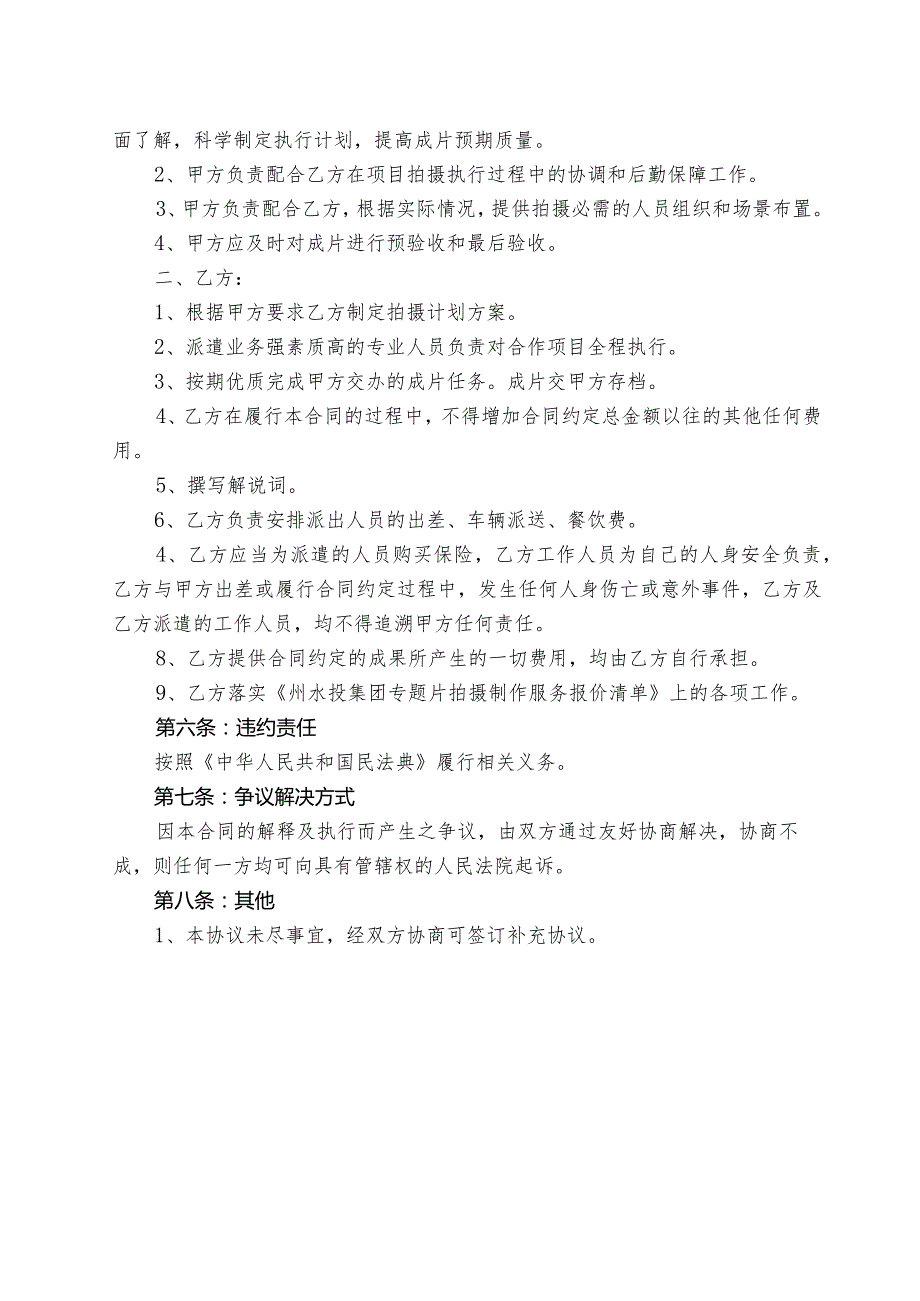 面了解，科学制定执行计划，提高成片预期质量。

2、甲方负责配合乙方在项目拍摄执行过程中的协调和后勤保障工作。

3、甲方负责配合乙方，根据实际情况，提供拍摄必需的人员组织和场景布置。

4、甲方应及时对成片进行预验收和最后验收。

二、乙方：

1、根据甲方要求乙方制定拍摄计划方案。

2、派遣业务强素质高的专业人员负责对合作项目全程执行。

3、按期优质完成甲方交办的成片任务。成片交甲方存档。

4、乙方在履行本合同的过程中，不得增加合同约定总金额以往的其他任何费用。

5、撰写解说词。

6、乙方负责安排派出人员的出差、车辆派送、餐饮费。

4、乙方应当为派遣的人员购买保险，乙方工作人员为自己的人身安全负责，乙方与甲方出差或履行合同约定过程中，发生任何人身伤亡或意外事件，乙方及乙方派遣的工作人员，均不得追溯甲方任何责任。

8、乙方提供合同约定的成果所产生的一切费用，均由乙方自行承担。

9、乙方落实《州水投集团专题片拍摄制作服务报价清单》上的各项工作。

第六条：违约责任

按照《中华人民共和国民法典》履行相关义务。

第七条：争议解决方式

因本合同的解释及执行而产生之争议，由双方通过友好协商解决，协商不成，则任何一方均可向具有管辖权的人民法院起诉。

第八条：其他

1、本协议未尽事宜，经双方协商可签订补充协议。